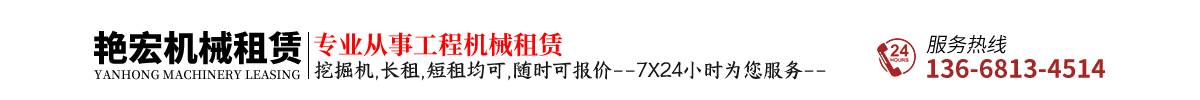 艳宏机械租赁
YANHONG MACHINERY LEASING

专业从事工程机械租赁
挖掘机,长租,短租均可,随时可报价--7X24小时为您服务--

24 HOURS
服务热线
136-6813-4514